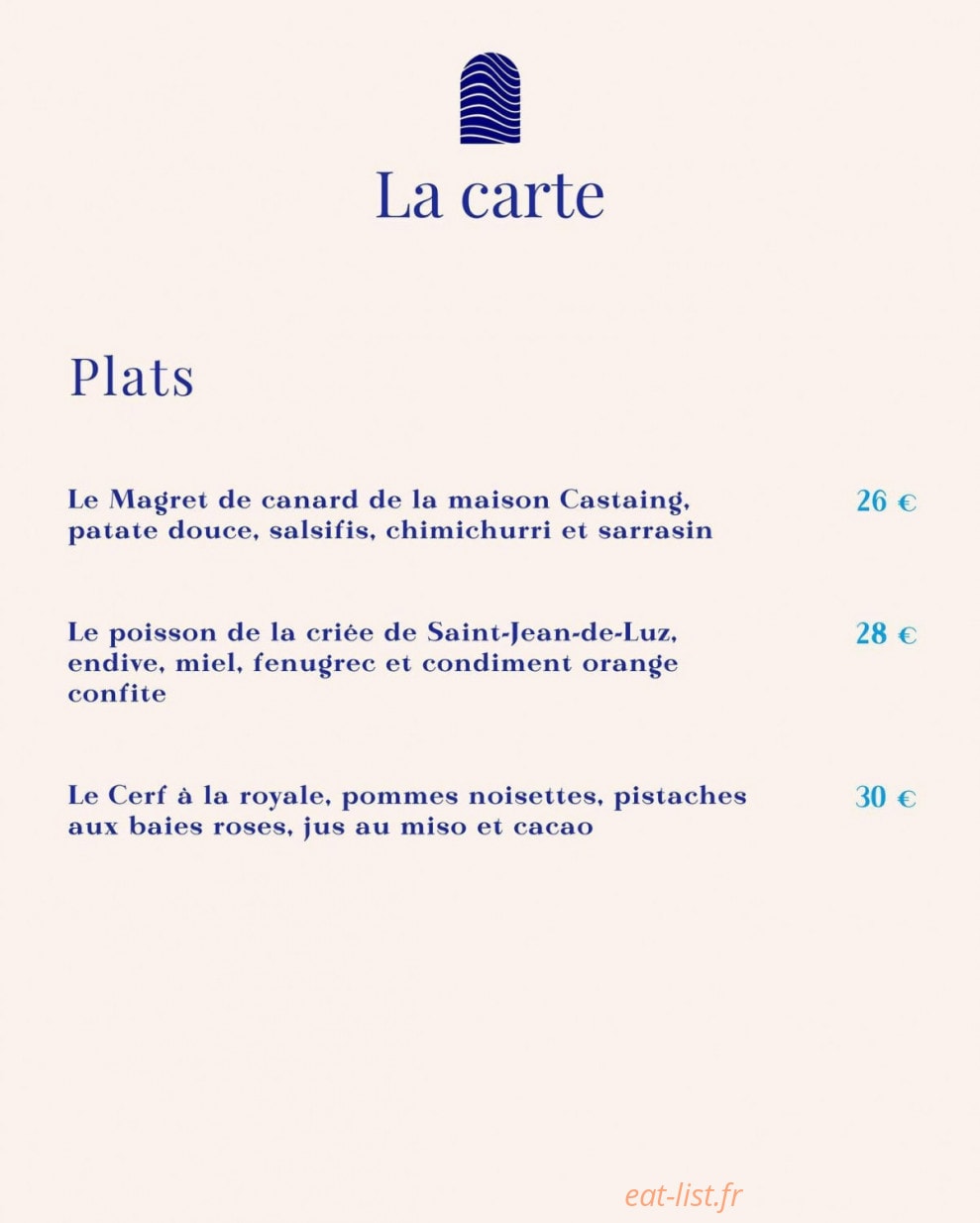 La carte

Plats

Le Magret de canard de la maison Castaing, patate douce, salsifis, chimichurri et sarrasin

26 €

Le poisson de la criée de Saint-Jean-de-Luz, endive, miel, fenugrec et condiment orange confite

28 €

Le Cerf à la royale, pommes noisettes, pistaches aux baies roses, jus au miso et cacao

30 €

eat-list.fr